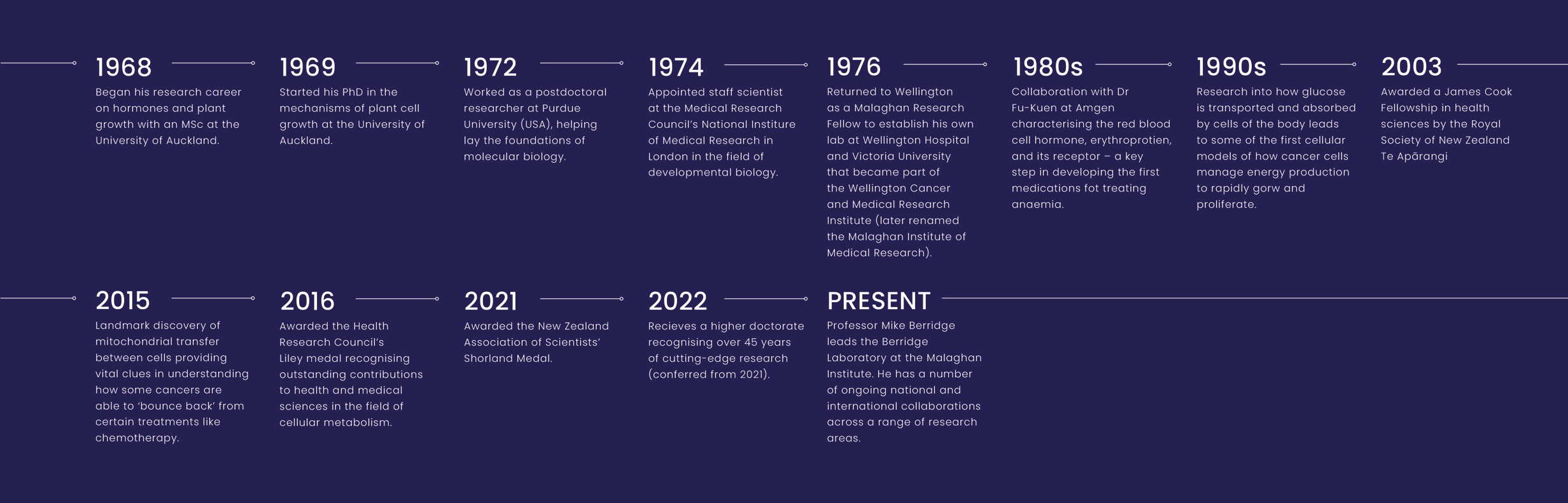 1968
Began his research career on hormones and plant growth with an MSc at the University of Auckland.

1969
Started his PhD in the mechanisms of plant cell growth at the University of Auckland.

1972
Worked as a postdoctoral researcher at Purdue University (USA), helping lay the foundations of molecular biology.

1974
Appointed staff scientist at the Medical Research Council's National Institure of Medical Research in London in the field of developmental biology.

1976
Returned to Wellington as a Malaghan Research Fellow to establish his own lab at Wellington Hospital and Victoria University that became part of the Wellington Cancer and Medical Research Institute (later renamed the Malaghan Institute of Medical Research).

1980s
Collaboration with Dr Fu-Kuen at Amgen characterising the red blood cell hormone, erythroprotien, and its receptor – a key step in developing the first medications fot treating anaemia.

1990s
Research into how glucose is transported and absorbed by cells of the body leads to some of the first cellular models of how cancer cells manage energy production to rapidly gorw and proliferate.

2003
Awarded a James Cook Fellowship in health sciences by the Royal Society of New Zealand Te Apārangi

2015
Landmark discovery of mitochondrial transfer between cells providing vital clues in understanding how some cancers are able to 'bounce back' from certain treatments like chemotherapy.

2016
Awarded the Health Research Council's Liley medal recognising outstanding contributions to health and medical sciences in the field of cellular metabolism.

2021
Awarded the New Zealand Association of Scientists' Shorland Medal.

2022
Recieves a higher doctorate recognising over 45 years of cutting-edge research (conferred from 2021).

PRESENT
Professor Mike Berridge leads the Berridge Laboratory at the Malaghan Institute. He has a number of ongoing national and international collaborations across a range of research areas.